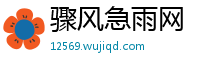 骤风急雨网

12569.wujiqd.com